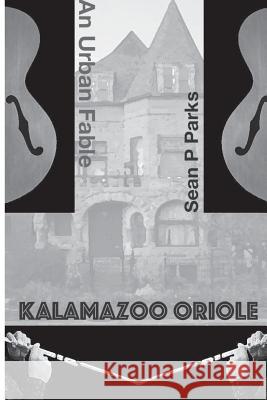 An Urban Fable

Sean P Parks

KALAMAZOO ORIOLE

Kraina Książek